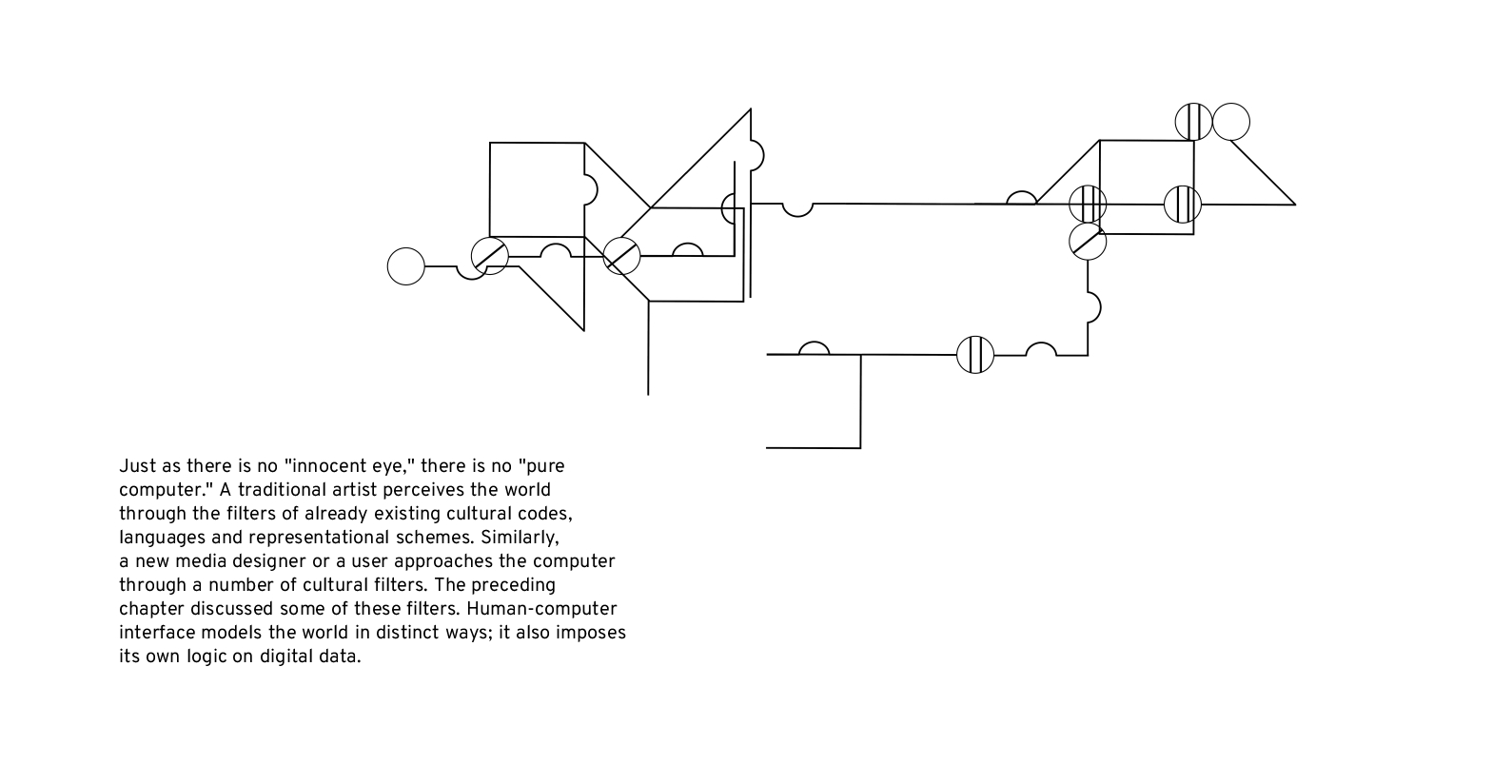 Just as there is no "innocent eye," there is no "pure computer." A traditional artist perceives the world through the filters of already existing cultural codes, languages and representational schemes. Similarly, a new media designer or a user approaches the computer through a number of cultural filters. The preceding chapter discussed some of these filters. Human-computer interface models the world in distinct ways; it also imposes its own logic on digital data.